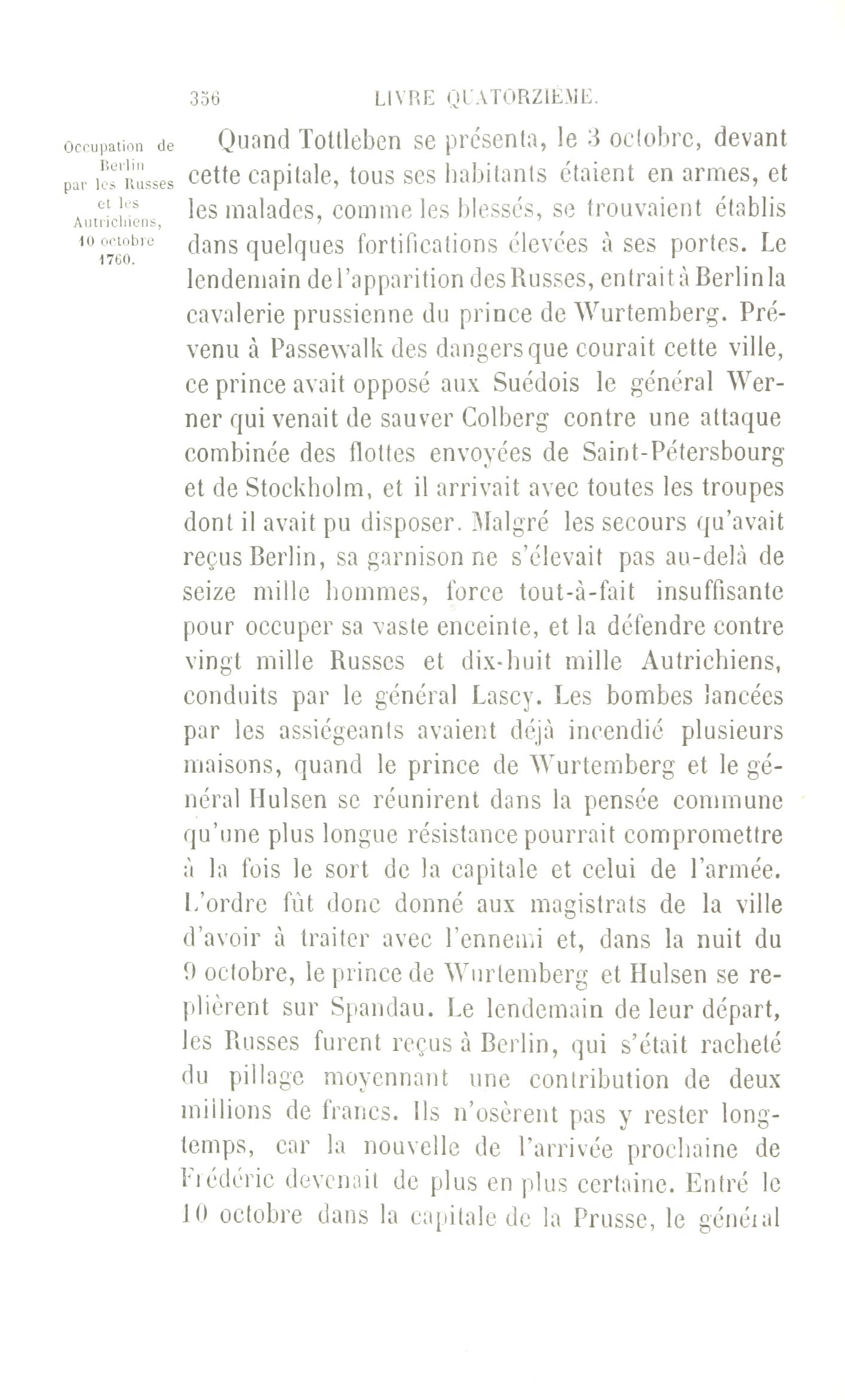 356 LIVRE QUATORZIÈME.

Occupation de Berlin par les Russes et les Autrichiens, 10 octobre 1760.

Quand Tottleben se présenta, le 3 octobre, devant cette capitale, tous ses habitants étaient en armes, et les malades, comme les blessés, se trouvaient établis dans quelques fortifications élevées à ses portes. Le lendemain de l'apparition des Russes, entrait à Berlin la cavalerie prussienne du prince de Wurtemberg. Prévenu à Passewalk des dangers que courait cette ville, ce prince avait opposé aux Suédois le général Werner qui venait de sauver Colberg contre une attaque combinée des flottes envoyées de Saint-Pétersbourg et de Stockholm, et il arrivait avec toutes les troupes dont il avait pu disposer. Malgré les secours qu'avait reçus Berlin, sa garnison ne s'élevait pas au-delà de seize mille hommes, force tout-à-fait insuffisante pour occuper sa vaste enceinte, et la défendre contre vingt mille Russes et dix-huit mille Autrichiens, conduits par le général Lascy. Les bombes lancées par les assiégeants avaient déjà incendié plusieurs maisons, quand le prince de Wurtemberg et le général Hulsen se réunirent dans la pensée commune qu'une plus longue résistance pourrait compromettre à la fois le sort de la capitale et celui de l'armée. L'ordre fût donc donné aux magistrats de la ville d'avoir à traiter avec l'ennemi et, dans la nuit du 9 octobre, le prince de Wurtemberg et Hulsen se replièrent sur Spandau. Le lendemain de leur départ, les Russes furent reçus à Berlin, qui s'était racheté du pillage moyennant une contribution de deux millions de francs. Ils n'osèrent pas y rester longtemps, car la nouvelle de l'arrivée prochaine de Frédéric devenait de plus en plus certaine. Entré le 10 octobre dans la capitale de la Prusse, le général